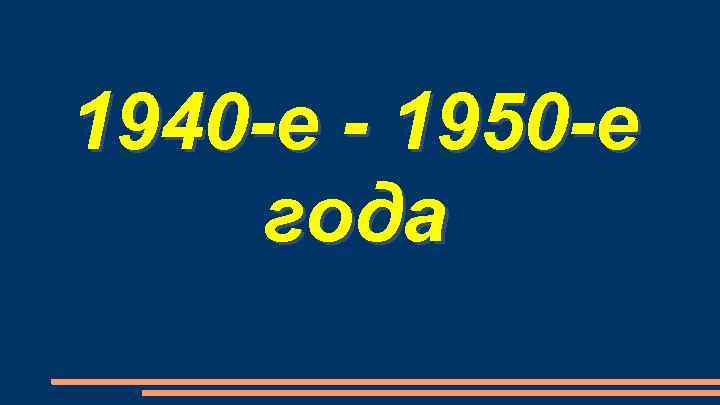 1940-е - 1950-е года